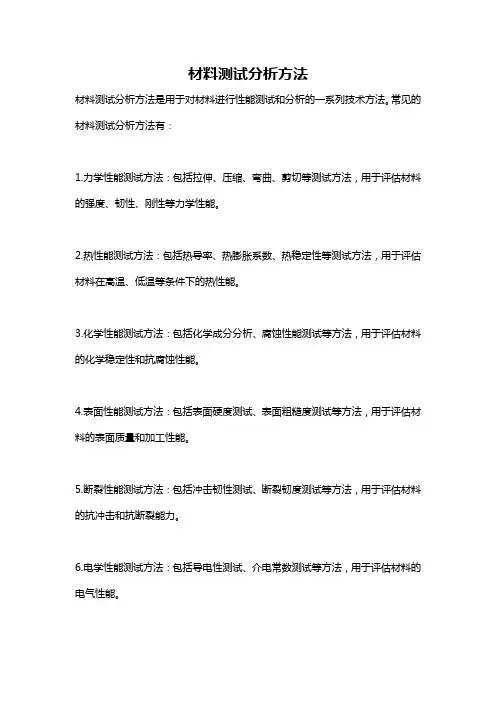 材料测试分析方法

材料测试分析方法是用于对材料进行性能测试和分析的一系列技术方法。常见的材料测试分析方法有：

1.力学性能测试方法：包括拉伸、压缩、弯曲、剪切等测试方法，用于评估材料的强度、韧性、刚性等力学性能。

2.热性能测试方法：包括热导率、热膨胀系数、热稳定性等测试方法，用于评估材料在高温、低温等条件下的热性能。

3.化学性能测试方法：包括化学成分分析、腐蚀性能测试等方法，用于评估材料的化学稳定性和抗腐蚀性能。

4.表面性能测试方法：包括表面硬度测试、表面粗糙度测试等方法，用于评估材料的表面质量和加工性能。

5.断裂性能测试方法：包括冲击韧性测试、断裂韧度测试等方法，用于评估材料的抗冲击和抗断裂能力。

6.电学性能测试方法：包括导电性测试、介电常数测试等方法，用于评估材料的电气性能。